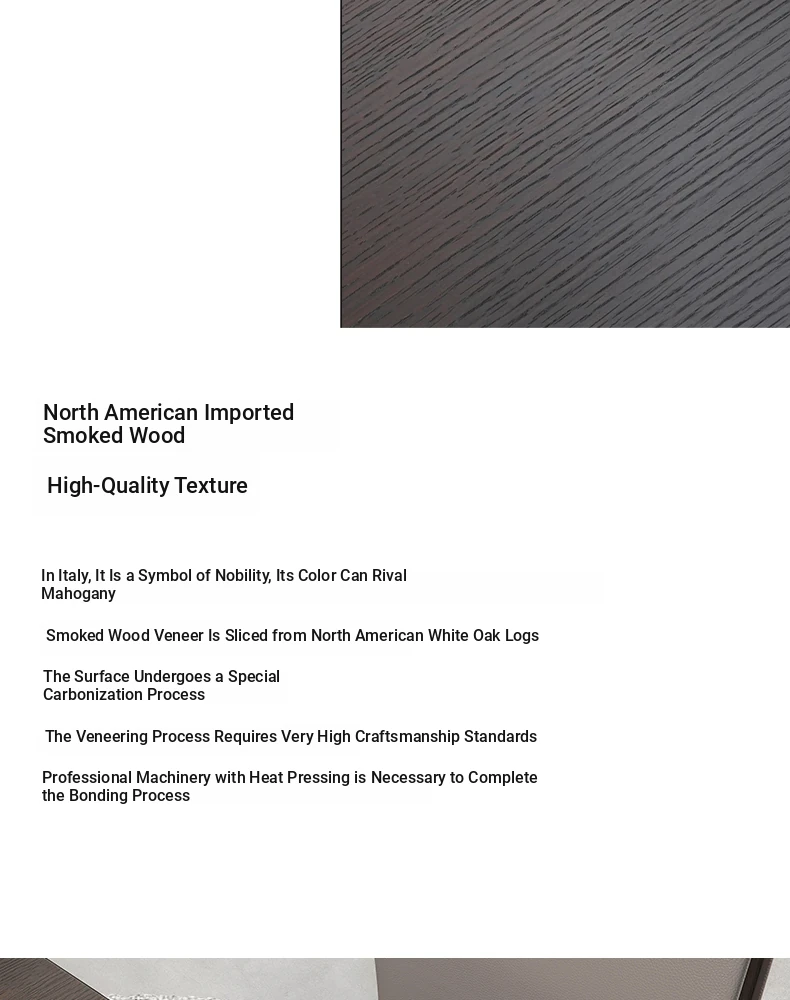 North American Imported Smoked Wood

High-Quality Texture

In Italy, It Is a Symbol of Nobility, Its Color Can Rival Mahogany

Smoked Wood Veneer Is Sliced from North American White Oak Logs

The Surface Undergoes a Special Carbonization Process

The Veneering Process Requires Very High Craftsmanship Standards

Professional Machinery with Heat Pressing is Necessary to Complete the Bonding Process